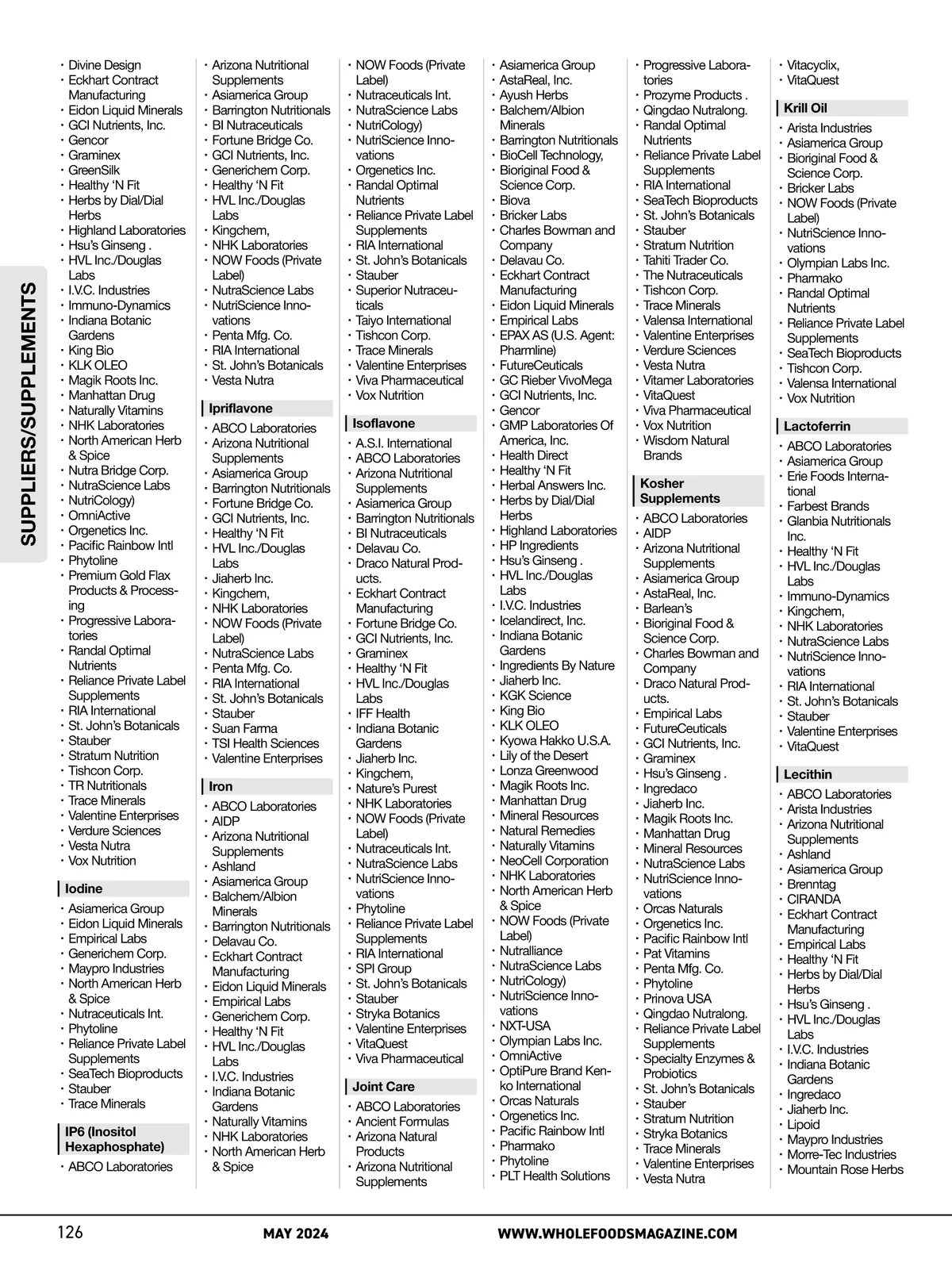 SUPPLIERS/SUPPLEMENTS

• Divine Design
• Eckhart Contract Manufacturing
• Eidon Liquid Minerals
• GCI Nutrients, Inc.
• Gencor
• Graminex
• GreenSilk
• Healthy 'N Fit
• Herbs by Dial/Dial Herbs
• Highland Laboratories
• Hsu's Ginseng .
• HVL Inc./Douglas Labs
• I.V.C. Industries
• Immuno-Dynamics
• Indiana Botanic Gardens
• King Bio
• KLK OLEO
• Magik Roots Inc.
• Manhattan Drug
• Naturally Vitamins
• NHK Laboratories
• North American Herb & Spice
• Nutra Bridge Corp.
• NutraScience Labs
• NutriCology)
• OmniActive
• Orgenetics Inc.
• Pacific Rainbow Intl
• Phytoline
• Premium Gold Flax Products & Processing
• Progressive Laboratories
• Randal Optimal Nutrients
• Reliance Private Label Supplements
• RIA International
• St. John's Botanicals
• Stauber
• Stratum Nutrition
• Tishcon Corp.
• TR Nutritionals
• Trace Minerals
• Valentine Enterprises
• Verdure Sciences
• Vesta Nutra
• Vox Nutrition

Iodine
• Asiamerica Group
• Eidon Liquid Minerals
• Empirical Labs
• Generichem Corp.
• Maypro Industries
• North American Herb & Spice
• Nutraceuticals Int.
• Phytoline
• Reliance Private Label Supplements
• SeaTech Bioproducts
• Stauber
• Trace Minerals

IP6 (Inositol Hexaphosphate)
• ABCO Laboratories

• Arizona Nutritional Supplements
• Asiamerica Group
• Barrington Nutritionals
• BI Nutraceuticals
• Fortune Bridge Co.
• GCI Nutrients, Inc.
• Generichem Corp.
• Healthy 'N Fit
• HVL Inc./Douglas Labs
• Kingchem,
• NHK Laboratories
• NOW Foods (Private Label)
• NutraScience Labs
• NutriScience Innovations
• Penta Mfg. Co.
• RIA International
• St. John's Botanicals
• Vesta Nutra

Ipriflavone
• ABCO Laboratories
• Arizona Nutritional Supplements
• Asiamerica Group
• Barrington Nutritionals
• Fortune Bridge Co.
• GCI Nutrients, Inc.
• Healthy 'N Fit
• HVL Inc./Douglas Labs
• Jiaherb Inc.
• Kingchem,
• NHK Laboratories
• NOW Foods (Private Label)
• NutraScience Labs
• Penta Mfg. Co.
• RIA International
• St. John's Botanicals
• Stauber
• Suan Farma
• TSI Health Sciences
• Valentine Enterprises

Iron
• ABCO Laboratories
• AIDP
• Arizona Nutritional Supplements
• Ashland
• Asiamerica Group
• Balchem/Albion Minerals
• Barrington Nutritionals
• Delavau Co.
• Eckhart Contract Manufacturing
• Eidon Liquid Minerals
• Empirical Labs
• Generichem Corp.
• Healthy 'N Fit
• HVL Inc./Douglas Labs
• I.V.C. Industries
• Indiana Botanic Gardens
• Naturally Vitamins
• NHK Laboratories
• North American Herb & Spice

• NOW Foods (Private Label)
• Nutraceuticals Int.
• NutraScience Labs
• NutriCology)
• NutriScience Innovations
• Orgenetics Inc.
• Randal Optimal Nutrients
• Reliance Private Label Supplements
• RIA International
• St. John's Botanicals
• Stauber
• Superior Nutraceuticals
• Taiyo International
• Tishcon Corp.
• Trace Minerals
• Valentine Enterprises
• Viva Pharmaceutical
• Vox Nutrition

Isoflavone
• A.S.I. International
• ABCO Laboratories
• Arizona Nutritional Supplements
• Asiamerica Group
• Barrington Nutritionals
• BI Nutraceuticals
• Delavau Co.
• Draco Natural Products.
• Eckhart Contract Manufacturing
• Fortune Bridge Co.
• GCI Nutrients, Inc.
• Graminex
• Healthy 'N Fit
• HVL Inc./Douglas Labs
• IFF Health
• Indiana Botanic Gardens
• Jiaherb Inc.
• Kingchem,
• Nature's Purest
• NHK Laboratories
• NOW Foods (Private Label)
• Nutraceuticals Int.
• NutraScience Labs
• NutriScience Innovations
• Phytoline
• Reliance Private Label Supplements
• RIA International
• SPI Group
• St. John's Botanicals
• Stauber
• Stryka Botanics
• Valentine Enterprises
• VitaQuest
• Viva Pharmaceutical

Joint Care
• ABCO Laboratories
• Ancient Formulas
• Arizona Natural Products
• Arizona Nutritional Supplements

• Asiamerica Group
• AstaReal, Inc.
• Ayush Herbs
• Balchem/Albion Minerals
• Barrington Nutritionals
• BioCell Technology,
• Bioriginal Food & Science Corp.
• Biova
• Bricker Labs
• Charles Bowman and Company
• Delavau Co.
• Eckhart Contract Manufacturing
• Eidon Liquid Minerals
• Empirical Labs
• EPAX AS (U.S. Agent: Pharmline)
• FutureCeuticals
• GC Rieber VivoMega
• GCI Nutrients, Inc.
• Gencor
• GMP Laboratories Of America, Inc.
• Health Direct
• Healthy 'N Fit
• Herbal Answers Inc.
• Herbs by Dial/Dial Herbs
• Highland Laboratories
• HP Ingredients
• Hsu's Ginseng .
• HVL Inc./Douglas Labs
• I.V.C. Industries
• Icelandirect, Inc.
• Indiana Botanic Gardens
• Ingredients By Nature
• Jiaherb Inc.
• KGK Science
• King Bio
• KLK OLEO
• Kyowa Hakko U.S.A.
• Lily of the Desert
• Lonza Greenwood
• Magik Roots Inc.
• Manhattan Drug
• Mineral Resources
• Natural Remedies
• Naturally Vitamins
• NeoCell Corporation
• NHK Laboratories
• North American Herb & Spice
• NOW Foods (Private Label)
• Nutralliance
• NutraScience Labs
• NutriCology)
• NutriScience Innovations
• NXT-USA
• Olympian Labs Inc.
• OmniActive
• OptiPure Brand Kenko International
• Orcas Naturals
• Orgenetics Inc.
• Pacific Rainbow Intl
• Pharmako
• Phytoline
• PLT Health Solutions

• Progressive Laboratories
• Prozyme Products .
• Qingdao Nutralong.
• Randal Optimal Nutrients
• Reliance Private Label Supplements
• RIA International
• SeaTech Bioproducts
• St. John's Botanicals
• Stauber
• Stratum Nutrition
• Tahiti Trader Co.
• The Nutraceuticals
• Tishcon Corp.
• Trace Minerals
• Valensa International
• Valentine Enterprises
• Verdure Sciences
• Vesta Nutra
• Vitamer Laboratories
• VitaQuest
• Viva Pharmaceutical
• Vox Nutrition
• Wisdom Natural Brands

Kosher Supplements
• ABCO Laboratories
• AIDP
• Arizona Nutritional Supplements
• Asiamerica Group
• AstaReal, Inc.
• Barlean's
• Bioriginal Food & Science Corp.
• Charles Bowman and Company
• Draco Natural Products.
• Empirical Labs
• FutureCeuticals
• GCI Nutrients, Inc.
• Graminex
• Hsu's Ginseng .
• Ingredaco
• Jiaherb Inc.
• Magik Roots Inc.
• Manhattan Drug
• Mineral Resources
• NutraScience Labs
• NutriScience Innovations
• Orcas Naturals
• Orgenetics Inc.
• Pacific Rainbow Intl
• Pat Vitamins
• Penta Mfg. Co.
• Phytoline
• Prinova USA
• Qingdao Nutralong.
• Reliance Private Label Supplements
• Specialty Enzymes & Probiotics
• St. John's Botanicals
• Stauber
• Stratum Nutrition
• Stryka Botanics
• Trace Minerals
• Valentine Enterprises
• Vesta Nutra

• Vitacyclix,
• VitaQuest

Krill Oil
• Arista Industries
• Asiamerica Group
• Bioriginal Food & Science Corp.
• Bricker Labs
• NOW Foods (Private Label)
• NutriScience Innovations
• Olympian Labs Inc.
• Pharmako
• Randal Optimal Nutrients
• Reliance Private Label Supplements
• SeaTech Bioproducts
• Tishcon Corp.
• Valensa International
• Vox Nutrition

Lactoferrin
• ABCO Laboratories
• Asiamerica Group
• Erie Foods International
• Farbest Brands
• Glanbia Nutritionals Inc.
• Healthy 'N Fit
• HVL Inc./Douglas Labs
• Immuno-Dynamics
• Kingchem,
• NHK Laboratories
• NutraScience Labs
• NutriScience Innovations
• RIA International
• St. John's Botanicals
• Stauber
• Valentine Enterprises
• VitaQuest

Lecithin
• ABCO Laboratories
• Arista Industries
• Arizona Nutritional Supplements
• Ashland
• Asiamerica Group
• Brenntag
• CIRANDA
• Eckhart Contract Manufacturing
• Empirical Labs
• Healthy 'N Fit
• Herbs by Dial/Dial Herbs
• Hsu's Ginseng .
• HVL Inc./Douglas Labs
• I.V.C. Industries
• Indiana Botanic Gardens
• Ingredaco
• Jiaherb Inc.
• Lipoid
• Maypro Industries
• Morre-Tec Industries
• Mountain Rose Herbs

126 MAY 2024 WWW.WHOLEFOODSMAGAZINE.COM